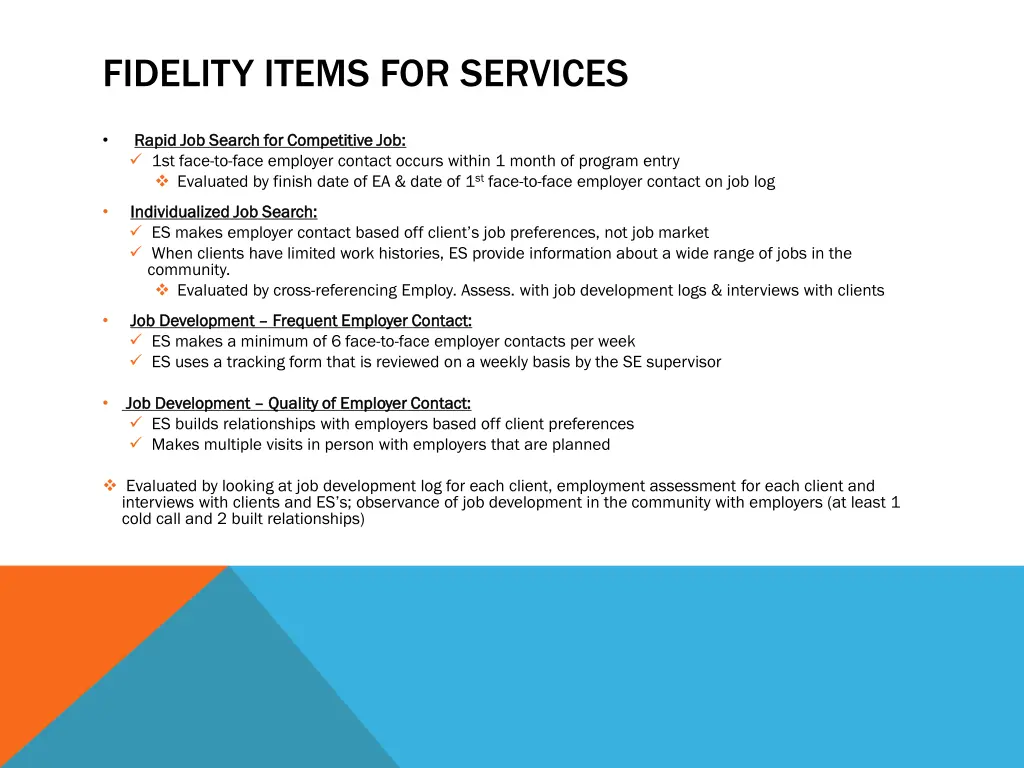 FIDELITY ITEMS FOR SERVICES

• Rapid Job Search for Competitive Job:
✓ 1st face-to-face employer contact occurs within 1 month of program entry
❖ Evaluated by finish date of EA & date of 1st face-to-face employer contact on job log

• Individualized Job Search:
✓ ES makes employer contact based off client's job preferences, not job market
✓ When clients have limited work histories, ES provide information about a wide range of jobs in the community.
❖ Evaluated by cross-referencing Employ. Assess. with job development logs & interviews with clients

• Job Development – Frequent Employer Contact:
✓ ES makes a minimum of 6 face-to-face employer contacts per week
✓ ES uses a tracking form that is reviewed on a weekly basis by the SE supervisor

• Job Development – Quality of Employer Contact:
✓ ES builds relationships with employers based off client preferences
✓ Makes multiple visits in person with employers that are planned

❖ Evaluated by looking at job development log for each client, employment assessment for each client and interviews with clients and ES's; observance of job development in the community with employers (at least 1 cold call and 2 built relationships)